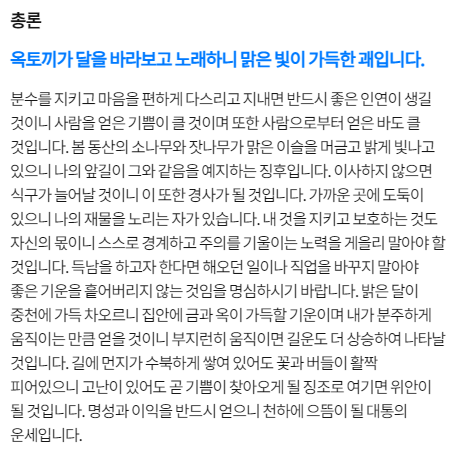 총론

옥토끼가 달을 바라보고 노래하니 맑은 빛이 가득한 괘입니다.

분수를 지키고 마음을 편하게 다스리고 지내면 반드시 좋은 인연이 생길 것이니 사람을 얻은 기쁨이 클 것이며 또한 사람으로부터 얻은 바도 클 것입니다. 봄 동산의 소나무와 잣나무가 맑은 이슬을 머금고 밝게 빛나고 있으니 나의 앞길이 그와 같음을 예지하는 징후입니다. 이사하지 않으면 식구가 늘어날 것이니 이 또한 경사가 될 것입니다. 가까운 곳에 도둑이 있으니 나의 재물을 노리는 자가 있습니다. 내 것을 지키고 보호하는 것도 자신의 몫이니 스스로 경계하고 주의를 기울이는 노력을 게을리 말아야 할 것입니다. 득남을 하고자 한다면 해오던 일이나 직업을 바꾸지 말아야 좋은 기운을 흩어버리지 않는 것임을 명심하시기 바랍니다. 밝은 달이 중천에 가득 차오르니 집안에 금과 옥이 가득할 기운이며 내가 분주하게 움직이는 만큼 얻을 것이니 부지런히 움직이면 길운도 더 상승하여 나타날 것입니다. 길에 먼지가 수북하게 쌓여 있어도 꽃과 버들이 활짝 피어있으니 고난이 있어도 곧 기쁨이 찾아오게 될 징조로 여기면 위안이 될 것입니다. 명성과 이익을 반드시 얻으니 천하에 으뜸이 될 대통의 운세입니다.